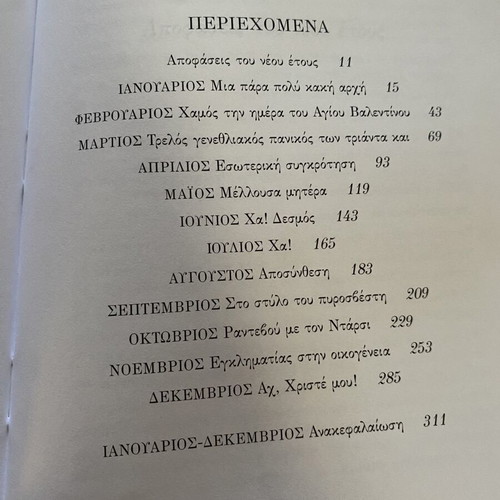 ΠΕΡΙΕΧΟΜΕΝΑ

Αποφάσεις του νέου έτους 11

ΙΑΝΟΥΑΡΙΟΣ Μια πάρα πολύ κακή αρχή 15

ΦΕΒΡΟΥΑΡΙΟΣ Χαμός την ημέρα του Αγίου Βαλεντίνου 43

ΜΑΡΤΙΟΣ Τρελός γενεθλιακός πανικός των τριάντα και 69

ΑΠΡΙΛΙΟΣ Εσωτερική συγκρότηση 93

ΜΑΪΟΣ Μέλλουσα μητέρα 119

ΙΟΥΝΙΟΣ Χα! Δεσμός 143

ΙΟΥΛΙΟΣ Χα! 165

ΑΥΓΟΥΣΤΟΣ Αποσύνθεση 183

ΣΕΠΤΕΜΒΡΙΟΣ Στο στύλο του πυροσβέστη 209

ΟΚΤΩΒΡΙΟΣ Ραντεβού με τον Ντάρσι 229

ΝΟΕΜΒΡΙΟΣ Εγκληματίας στην οικογένεια 253

ΔΕΚΕΜΒΡΙΟΣ Αχ, Χριστέ μου! 285

ΙΑΝΟΥΑΡΙΟΣ-ΔΕΚΕΜΒΡΙΟΣ Ανακεφαλαίωση 311